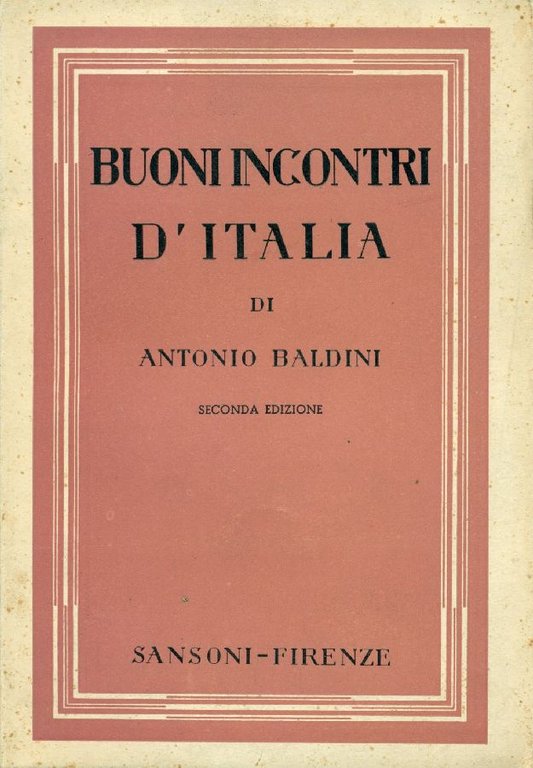 BUONI INCONTRI
D'ITALIA

DI

ANTONIO BALDINI

SECONDA EDIZIONE

SANSONI-FIRENZE